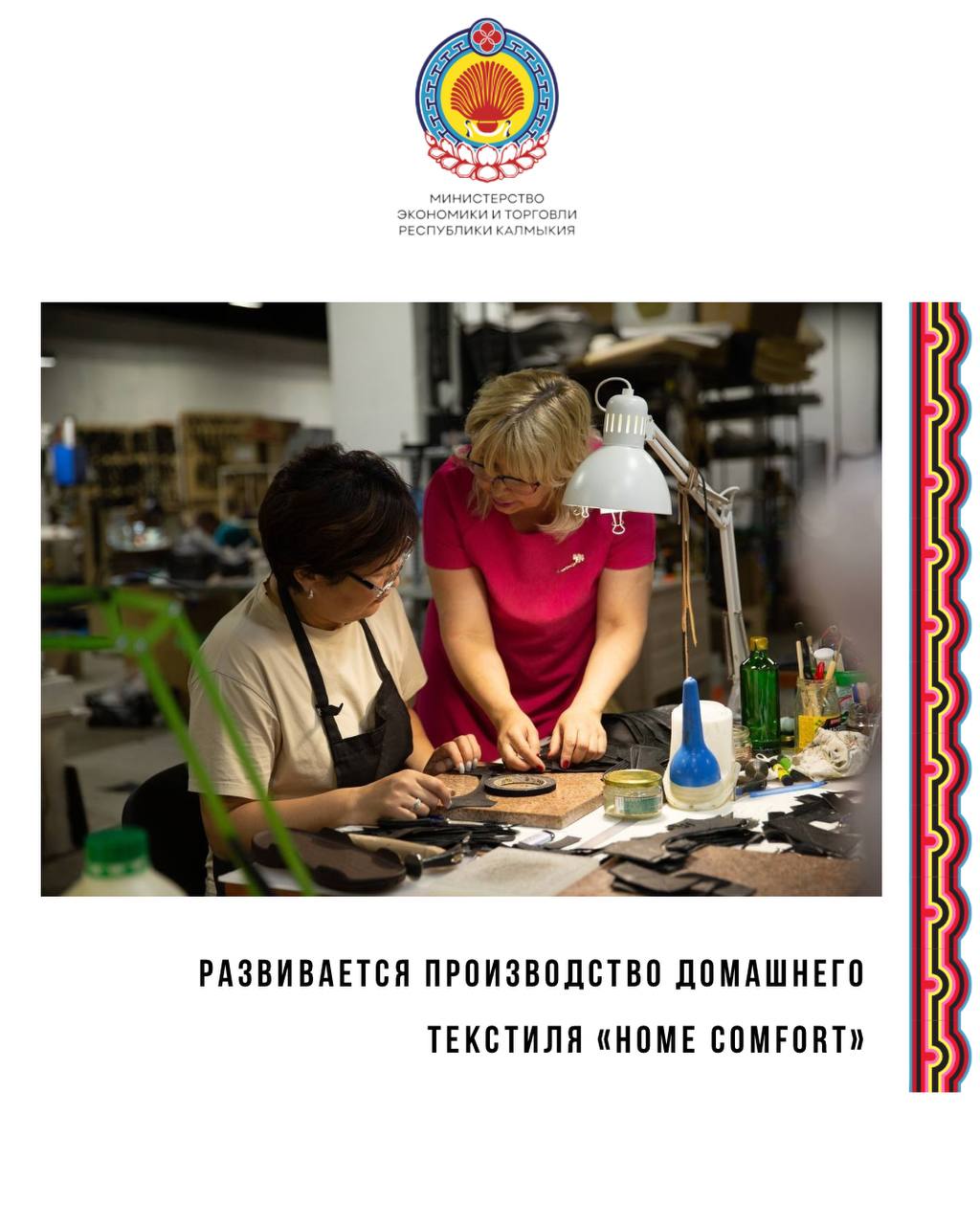 МИНИСТЕРСТВО ЭКОНОМИКИ И ТОРГОВЛИ РЕСПУБЛИКИ КАЛМЫКИЯ

РАЗВИВАЕТСЯ ПРОИЗВОДСТВО ДОМАШНЕГО ТЕКСТИЛЯ «HOME COMFORT»